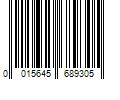 0 015645 689305